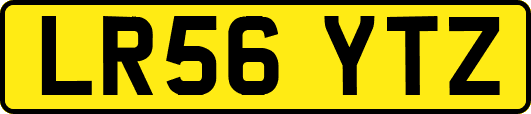 LR56 YTZ